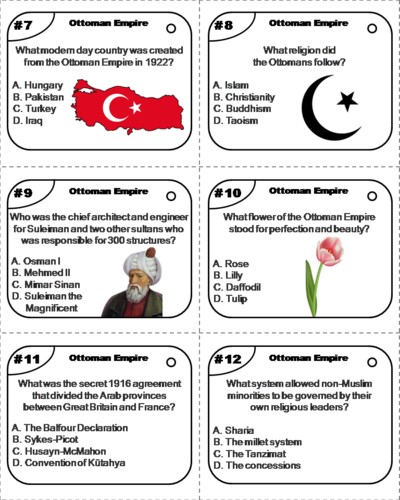 #7 Ottoman Empire

What modern day country was created from the Ottoman Empire in 1922?

A. Hungary
B. Pakistan
C. Turkey
D. Iraq

#8 Ottoman Empire

What religion did the Ottomans follow?

A. Islam
B. Christianity
C. Buddhism
D. Taoism

#9 Ottoman Empire

Who was the chief architect and engineer for Suleiman and two other sultans who was responsible for 300 structures?

A. Osman I
B. Mehmed II
C. Mimar Sinan
D. Suleiman the Magnificent

#10 Ottoman Empire

What flower of the Ottoman Empire stood for perfection and beauty?

A. Rose
B. Lilly
C. Daffodil
D. Tulip

#11 Ottoman Empire

What was the secret 1916 agreement that divided the Arab provinces between Great Britain and France?

A. The Balfour Declaration
B. Sykes-Picot
C. Husayn-McMahon
D. Convention of Kütahya

#12 Ottoman Empire

What system allowed non-Muslim minorities to be governed by their own religious leaders?

A. Sharia
B. The millet system
C. The Tanzimat
D. The concessions